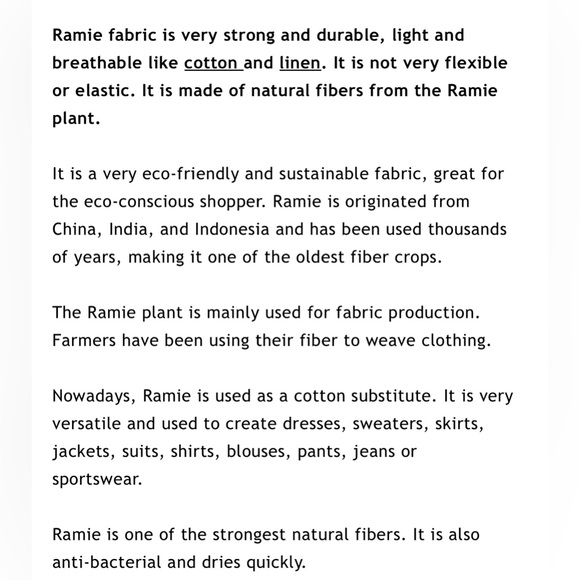 Ramie fabric is very strong and durable, light and breathable like cotton and linen. It is not very flexible or elastic. It is made of natural fibers from the Ramie plant.

It is a very eco-friendly and sustainable fabric, great for the eco-conscious shopper. Ramie is originated from China, India, and Indonesia and has been used thousands of years, making it one of the oldest fiber crops.

The Ramie plant is mainly used for fabric production. Farmers have been using their fiber to weave clothing.

Nowadays, Ramie is used as a cotton substitute. It is very versatile and used to create dresses, sweaters, skirts, jackets, suits, shirts, blouses, pants, jeans or sportswear.

Ramie is one of the strongest natural fibers. It is also anti-bacterial and dries quickly.